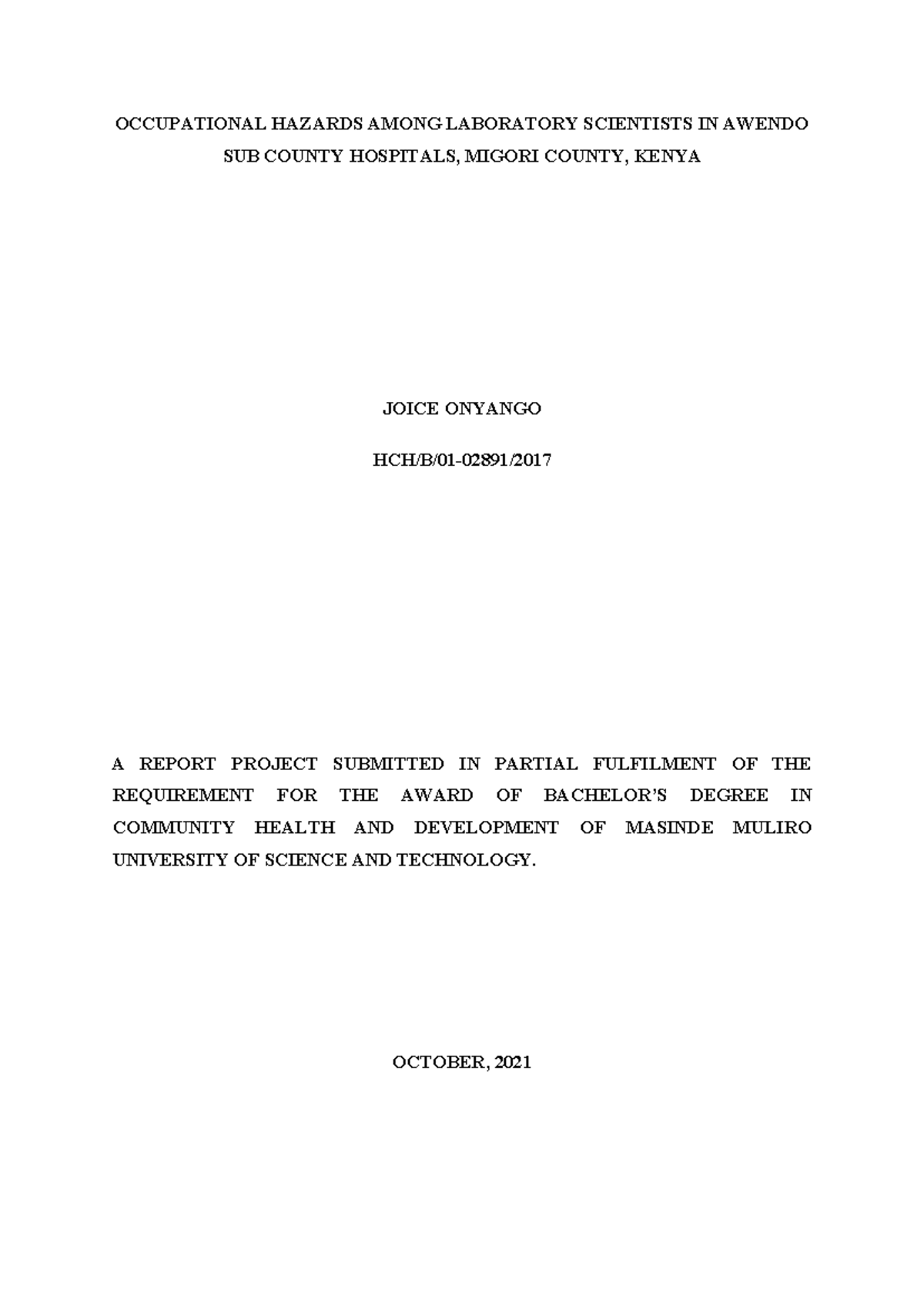 OCCUPATIONAL HAZARDS AMONG LABORATORY SCIENTISTS IN AWENDO SUB COUNTY HOSPITALS, MIGORI COUNTY, KENYA

JOICE ONYANGO

HCH/B/01-02891/2017

A REPORT PROJECT SUBMITTED IN PARTIAL FULFILMENT OF THE REQUIREMENT FOR THE AWARD OF BACHELOR'S DEGREE IN COMMUNITY HEALTH AND DEVELOPMENT OF MASINDE MULIRO UNIVERSITY OF SCIENCE AND TECHNOLOGY.

OCTOBER, 2021